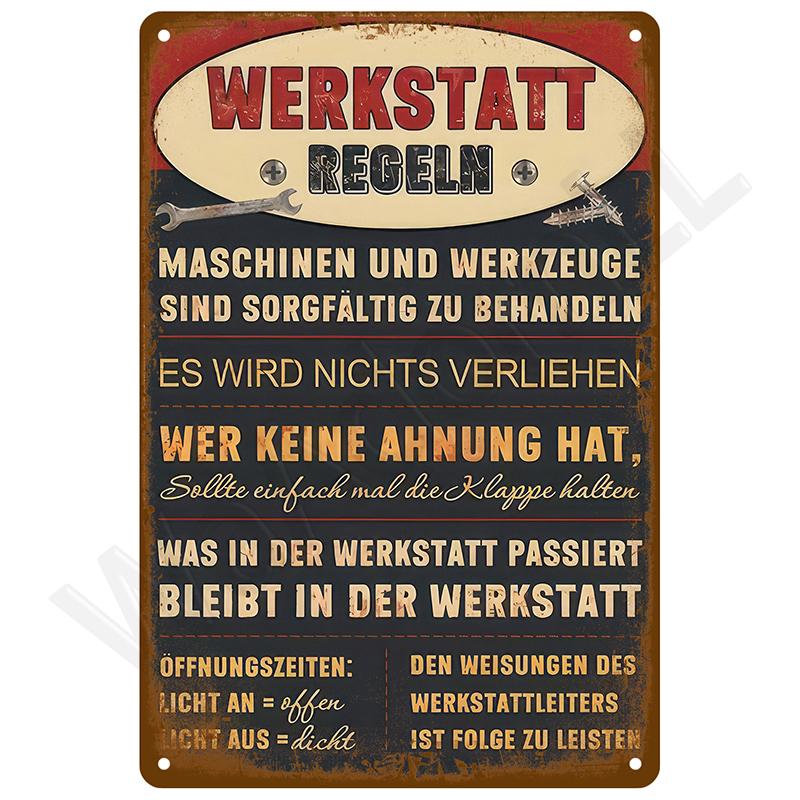 WERKSTATT
REGELN

MASCHINEN UND WERKZEUGE SIND SORGFÄLTIG ZU BEHANDELN

ES WIRD NICHTS VERLIEHEN

WER KEINE AHNUNG HAT, Sollte einfach mal die Klappe halten

WAS IN DER WERKSTATT PASSIERT BLEIBT IN DER WERKSTATT

ÖFFNUNGSZEITEN:
LICHT AN = offen
LICHT AUS = dicht

DEN WEISUNGEN DES WERKSTATTLEITERS IST FOLGE ZU LEISTEN